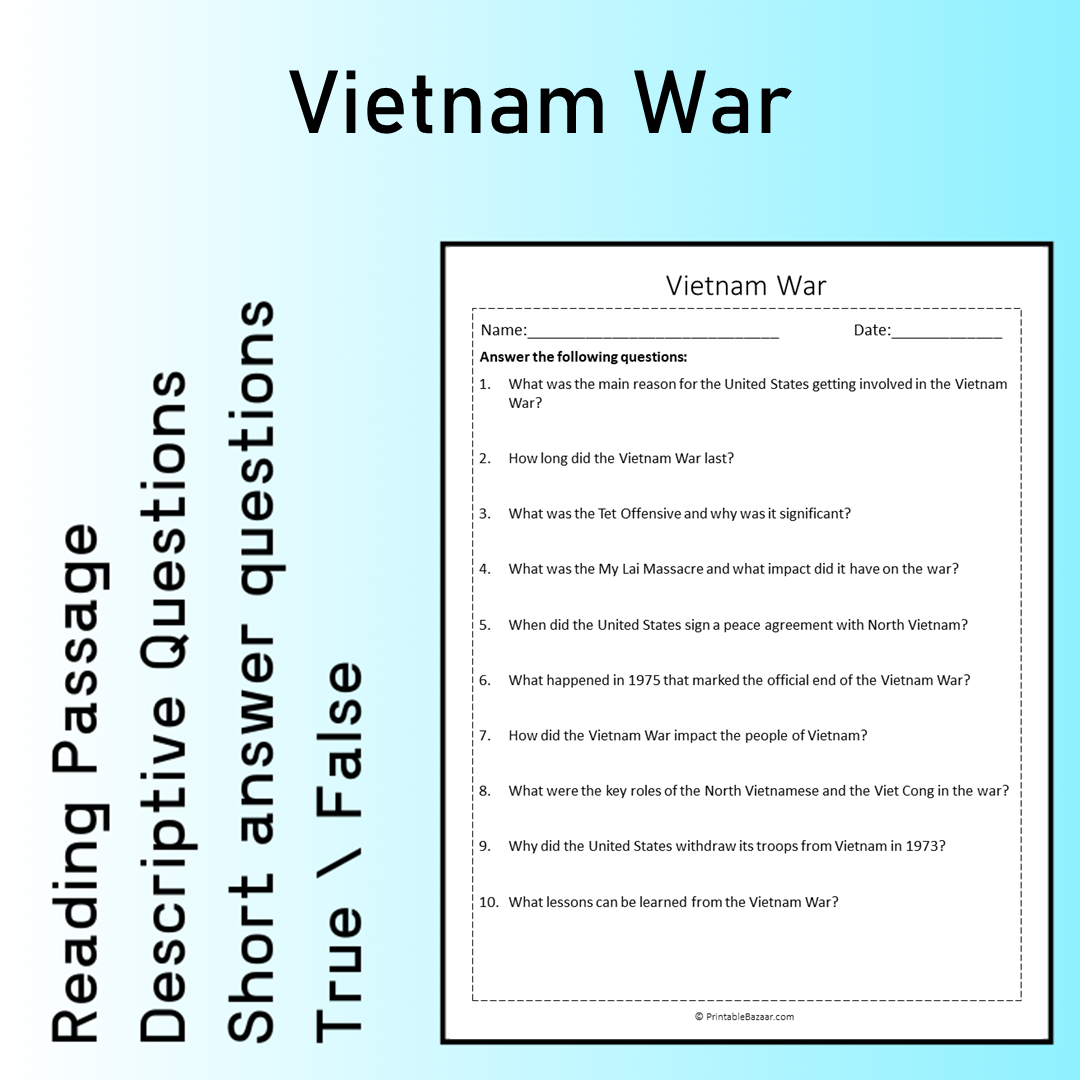 Vietnam War

Reading Passage
Descriptive Questions
Short answer questions
True \ False

Vietnam War

Name:____________________________ Date:_____________

Answer the following questions:

1. What was the main reason for the United States getting involved in the Vietnam War?

2. How long did the Vietnam War last?

3. What was the Tet Offensive and why was it significant?

4. What was the My Lai Massacre and what impact did it have on the war?

5. When did the United States sign a peace agreement with North Vietnam?

6. What happened in 1975 that marked the official end of the Vietnam War?

7. How did the Vietnam War impact the people of Vietnam?

8. What were the key roles of the North Vietnamese and the Viet Cong in the war?

9. Why did the United States withdraw its troops from Vietnam in 1973?

10. What lessons can be learned from the Vietnam War?

© PrintableBazaar.com